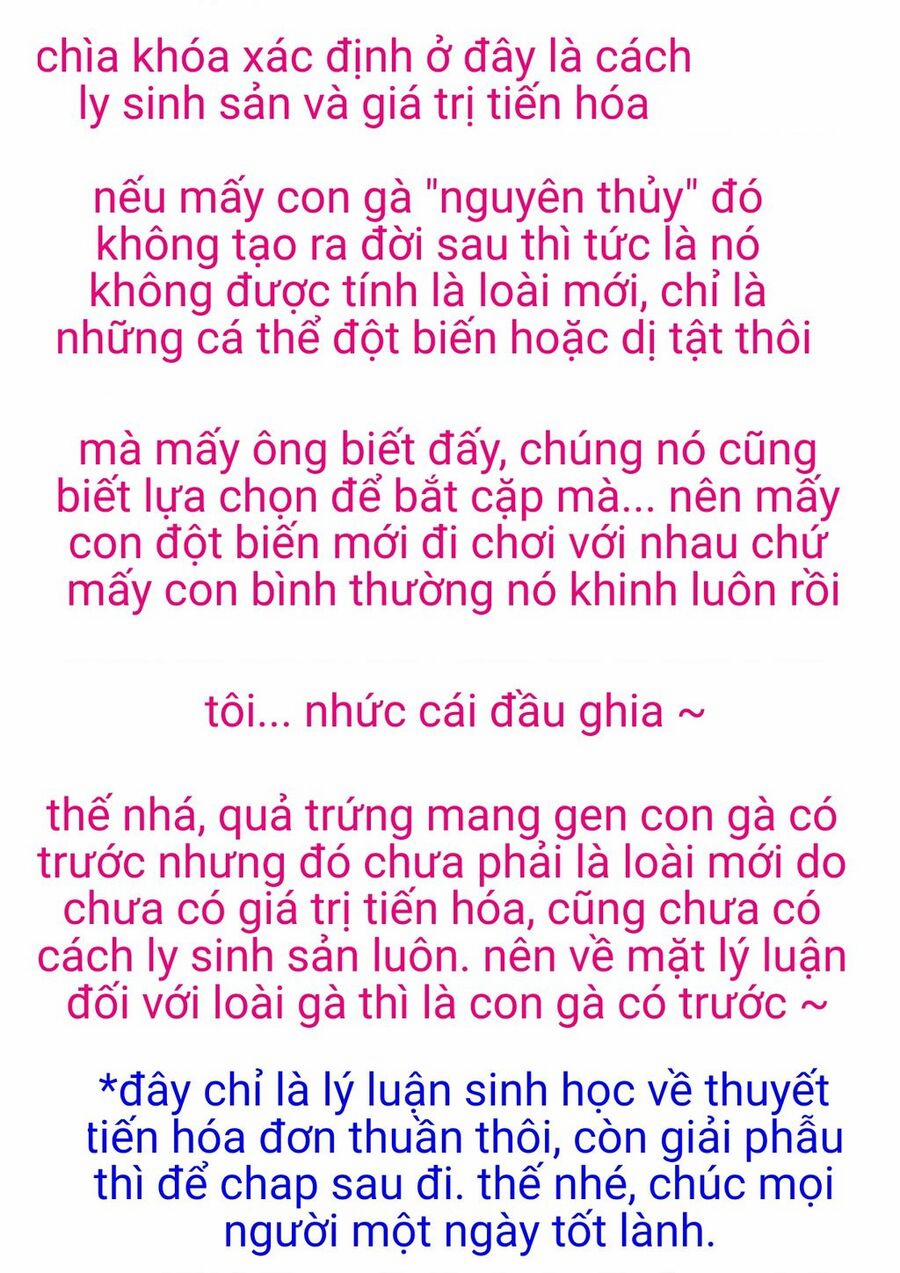 chìa khóa xác định ở đây là cách ly sinh sản và giá trị tiến hóa

nếu mấy con gà "nguyên thủy" đó không tạo ra đời sau thì tức là nó không được tính là loài mới, chỉ là những cá thể đột biến hoặc dị tật thôi

mà mấy ông biết đấy, chúng nó cũng biết lựa chọn để bắt cặp mà... nên mấy con đột biến mới đi chơi với nhau chứ mấy con bình thường nó khinh luôn rồi

tôi... nhức cái đầu ghia ~

thế nhá, quả trứng mang gen con gà có trước nhưng đó chưa phải là loài mới do chưa có giá trị tiến hóa, cũng chưa có cách ly sinh sản luôn. nên về mặt lý luận đối với loài gà thì là con gà có trước ~

*đây chỉ là lý luận sinh học về thuyết tiến hóa đơn thuần thôi, còn giải phẫu thì để chap sau đi. thế nhé, chúc mọi người một ngày tốt lành.